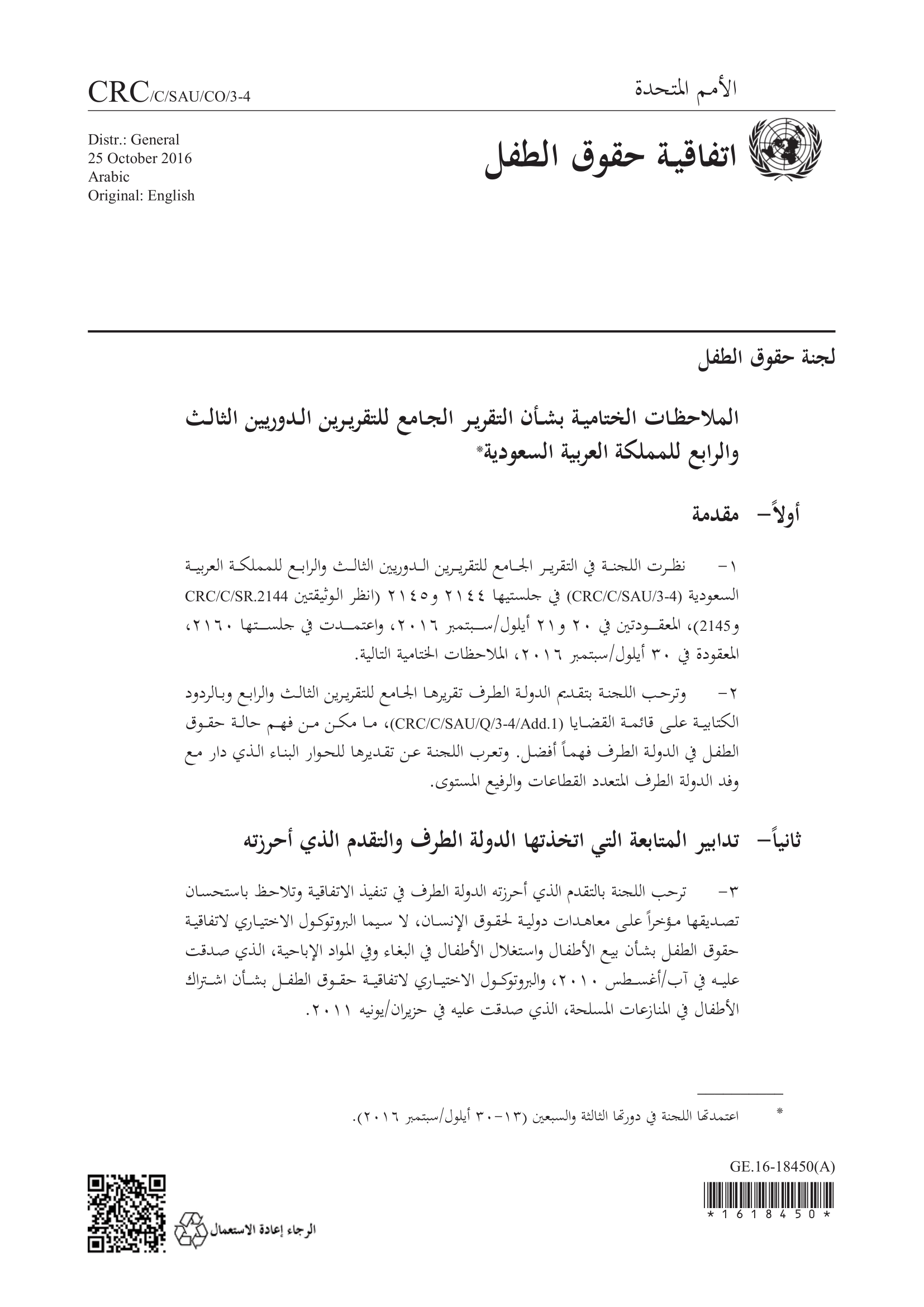 الأمم المتحدة

CRC/C/SAU/CO/3-4

اتفاقية حقوق الطفل

Distr.: General
25 October 2016
Arabic
Original: English

لجنة حقوق الطفل

الملاحظات الختامية بشأن التقرير الجامع للتقريرين الدوريين الثالث والرابع للمملكة العربية السعودية*

أولاً– مقدمة

١– نظرت اللجنة في التقرير الجامع للتقريرين الدوريين الثالث والرابع للمملكة العربية السعودية (CRC/C/SAU/3-4) في جلستيها ٢١٤٤ و٢١٤٥ (انظر الوثيقتين CRC/C/SR.2144 و2145)، المعقودتين في ٢٠ و٢١ أيلول/سبتمبر ٢٠١٦، واعتمدت في جلستها ٢١٦٠، المعقودة في ٣٠ أيلول/سبتمبر ٢٠١٦، الملاحظات الختامية التالية.

٢– وترحب اللجنة بتقديم الدولة الطرف تقريرها الجامع للتقريرين الثالث والرابع وبالردود الكتابية على قائمة القضايا (CRC/C/SAU/Q/3-4/Add.1)، ما مكن من فهم حالة حقوق الطفل في الدولة الطرف فهماً أفضل. وتعرب اللجنة عن تقديرها للحوار البناء الذي دار مع وفد الدولة الطرف المتعدد القطاعات والرفيع المستوى.

ثانياً– تدابير المتابعة التي اتخذتها الدولة الطرف والتقدم الذي أحرزته

٣– ترحب اللجنة بالتقدم الذي أحرزته الدولة الطرف في تنفيذ الاتفاقية وتلاحظ باستحسان تصديقها مؤخراً على معاهدات دولية لحقوق الإنسان، لا سيما البروتوكول الاختياري لاتفاقية حقوق الطفل بشأن بيع الأطفال واستغلال الأطفال في البغاء وفي المواد الإباحية، الذي صدقت عليه في آب/أغسطس ٢٠١٠، والبروتوكول الاختياري لاتفاقية حقوق الطفل بشأن اشتراك الأطفال في المنازعات المسلحة، الذي صدقت عليه في حزيران/يونيه ٢٠١١.

* اعتمدتها اللجنة في دورتها الثالثة والسبعين (١٣–٣٠ أيلول/سبتمبر ٢٠١٦).

GE.16-18450(A)
*1618450*

الرجاء إعادة الاستعمال